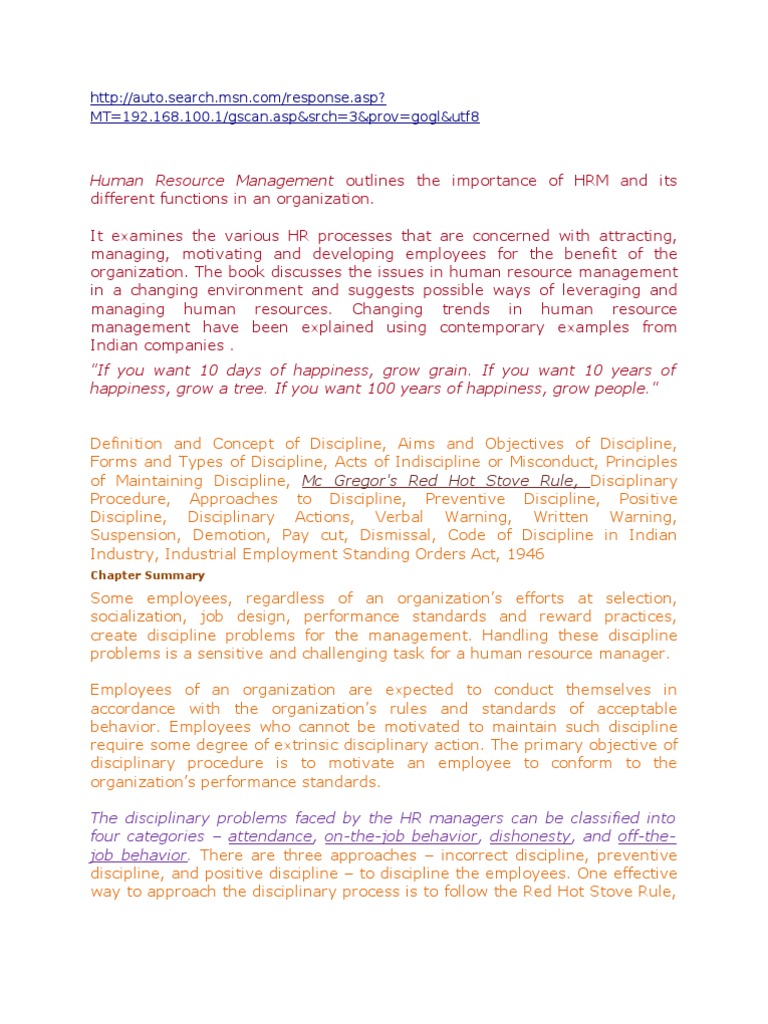 http://auto.search.msn.com/response.asp?MT=192.168.100.1/gscan.asp&srch=3&prov=gogl&utf8

Human Resource Management outlines the importance of HRM and its different functions in an organization.

It examines the various HR processes that are concerned with attracting, managing, motivating and developing employees for the benefit of the organization. The book discusses the issues in human resource management in a changing environment and suggests possible ways of leveraging and managing human resources. Changing trends in human resource management have been explained using contemporary examples from Indian companies .

"If you want 10 days of happiness, grow grain. If you want 10 years of happiness, grow a tree. If you want 100 years of happiness, grow people."

Definition and Concept of Discipline, Aims and Objectives of Discipline, Forms and Types of Discipline, Acts of Indiscipline or Misconduct, Principles of Maintaining Discipline, Mc Gregor's Red Hot Stove Rule, Disciplinary Procedure, Approaches to Discipline, Preventive Discipline, Positive Discipline, Disciplinary Actions, Verbal Warning, Written Warning, Suspension, Demotion, Pay cut, Dismissal, Code of Discipline in Indian Industry, Industrial Employment Standing Orders Act, 1946

Chapter Summary

Some employees, regardless of an organization's efforts at selection, socialization, job design, performance standards and reward practices, create discipline problems for the management. Handling these discipline problems is a sensitive and challenging task for a human resource manager.

Employees of an organization are expected to conduct themselves in accordance with the organization's rules and standards of acceptable behavior. Employees who cannot be motivated to maintain such discipline require some degree of extrinsic disciplinary action. The primary objective of disciplinary procedure is to motivate an employee to conform to the organization's performance standards.

The disciplinary problems faced by the HR managers can be classified into four categories – attendance, on-the-job behavior, dishonesty, and off-the-job behavior. There are three approaches – incorrect discipline, preventive discipline, and positive discipline – to discipline the employees. One effective way to approach the disciplinary process is to follow the Red Hot Stove Rule,